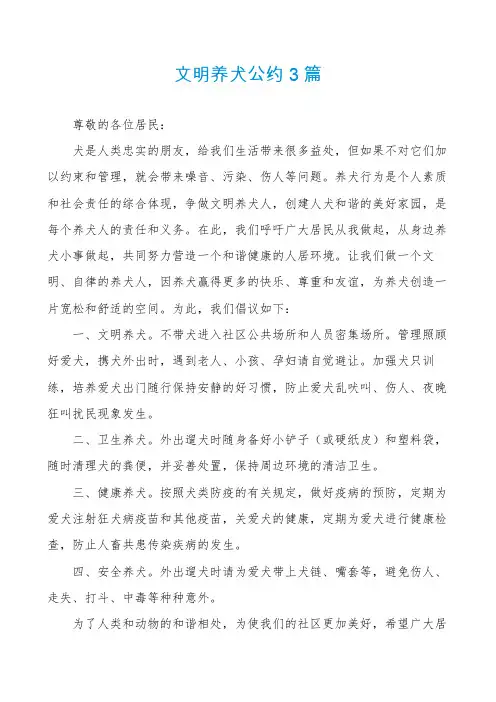 文明养犬公约 3 篇

尊敬的各位居民：

犬是人类忠实的朋友，给我们生活带来很多益处，但如果不对它们加以约束和管理，就会带来噪音、污染、伤人等问题。养犬行为是个人素质和社会责任的综合体现，争做文明养犬人，创建人犬和谐的美好家园，是每个养犬人的责任和义务。在此，我们呼吁广大居民从我做起，从身边养犬小事做起，共同努力营造一个和谐健康的人居环境。让我们做一个文明、自律的养犬人，因养犬赢得更多的快乐、尊重和友谊，为养犬创造一片宽松和舒适的空间。为此，我们倡议如下：

一、文明养犬。不带犬进入社区公共场所和人员密集场所。管理照顾好爱犬，携犬外出时，遇到老人、小孩、孕妇请自觉避让。加强犬只训练，培养爱犬出门随行保持安静的好习惯，防止爱犬乱吠叫、伤人、夜晚狂叫扰民现象发生。

二、卫生养犬。外出遛犬时随身备好小铲子（或硬纸皮）和塑料袋，随时清理犬的粪便，并妥善处置，保持周边环境的清洁卫生。

三、健康养犬。按照犬类防疫的有关规定，做好疫病的预防，定期为爱犬注射狂犬病疫苗和其他疫苗，关爱犬的健康，定期为爱犬进行健康检查，防止人畜共患传染疾病的发生。

四、安全养犬。外出遛犬时请为爱犬带上犬链、嘴套等，避免伤人、走失、打斗、中毒等种种意外。

为了人类和动物的和谐相处，为使我们的社区更加美好，希望广大居